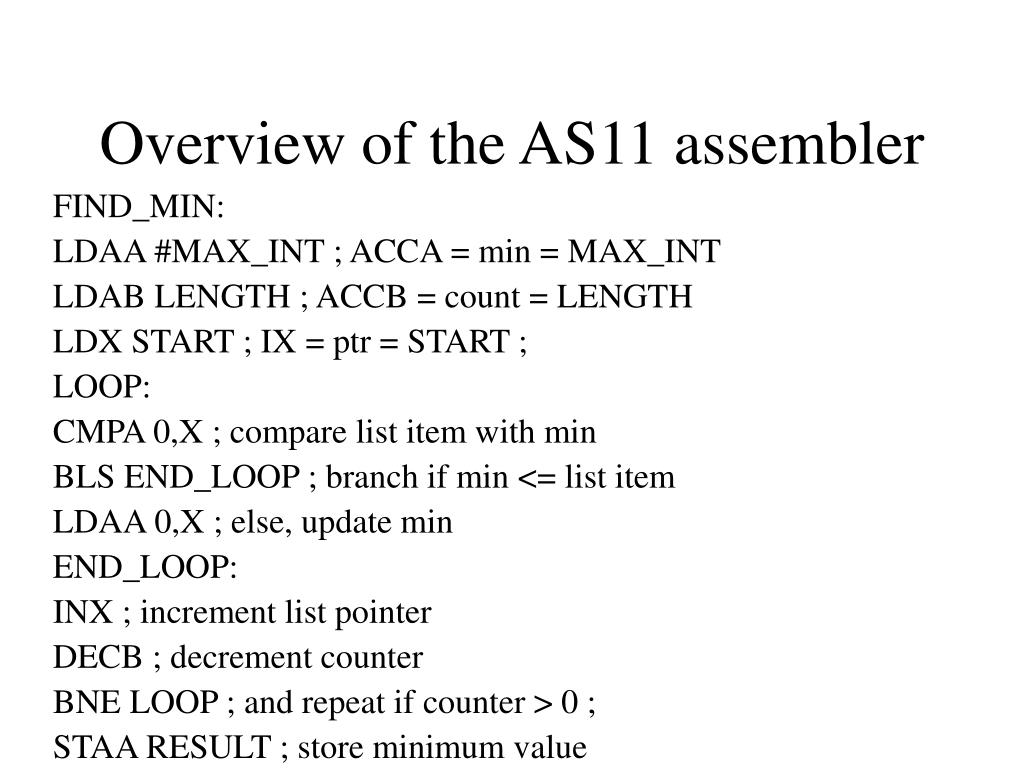 Overview of the AS11 assembler

FIND_MIN:
LDAA #MAX_INT ; ACCA = min = MAX_INT
LDAB LENGTH ; ACCB = count = LENGTH
LDX START ; IX = ptr = START ;
LOOP:
CMPA 0,X ; compare list item with min
BLS END_LOOP ; branch if min <= list item
LDAA 0,X ; else, update min
END_LOOP:
INX ; increment list pointer
DECB ; decrement counter
BNE LOOP ; and repeat if counter > 0 ;
STAA RESULT ; store minimum value